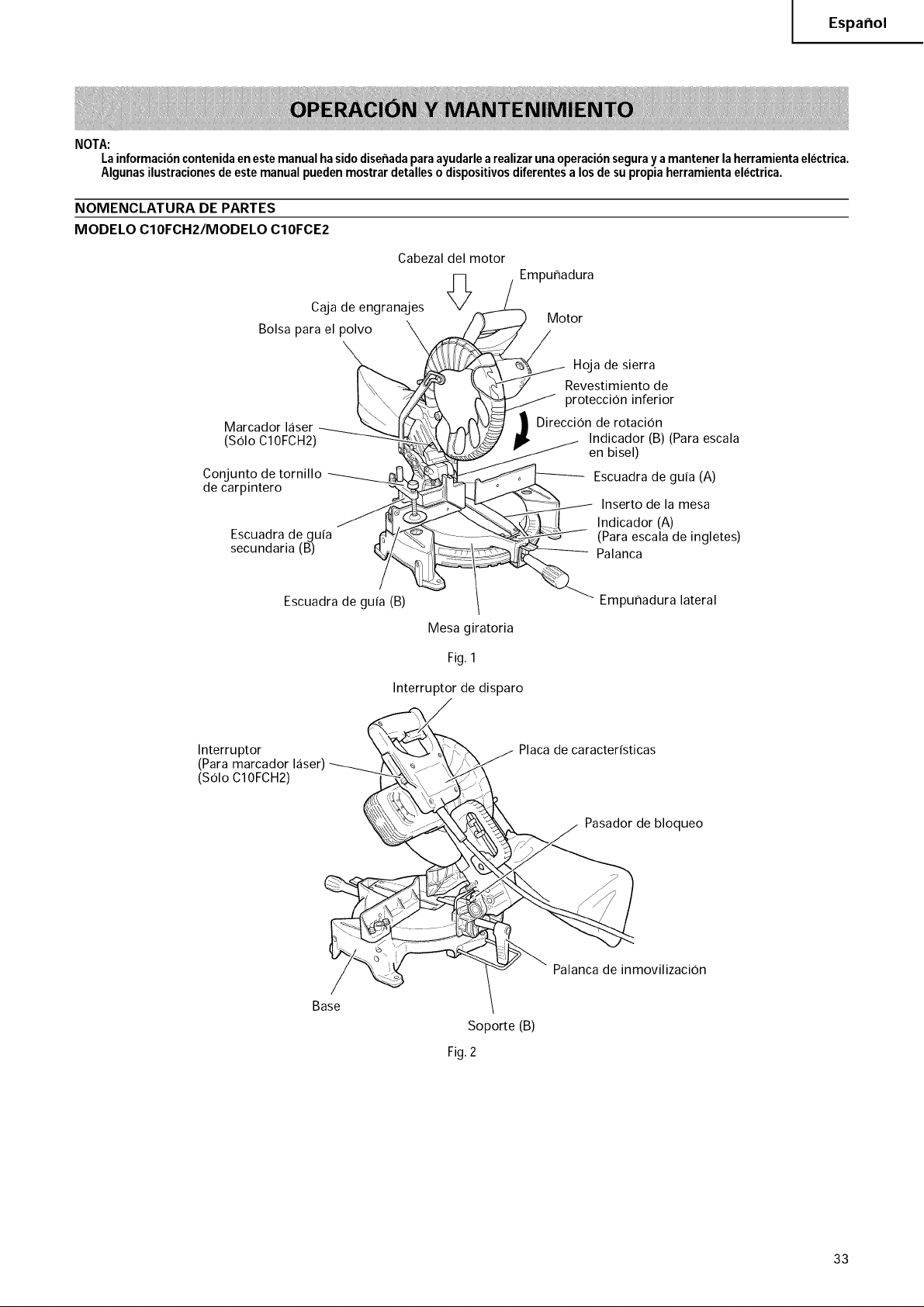 Español

OPERACIÓN Y MANTENIMIENTO

NOTA:
La información contenida en este manual ha sido diseñada para ayudarle a realizar una operación segura y a mantener la herramienta eléctrica. Algunas ilustraciones de este manual pueden mostrar detalles o dispositivos diferentes a los de su propia herramienta eléctrica.

NOMENCLATURA DE PARTES

MODELO C10FCH2/MODELO C10FCE2

Cabezal del motor
Empuñadura
Caja de engranajes
Motor
Bolsa para el polvo
Hoja de sierra
Revestimiento de protección inferior
Marcador láser (Sólo C10FCH2)
Dirección de rotación
Indicador (B) (Para escala en bisel)
Conjunto de tornillo de carpintero
Escuadra de guía (A)
Inserto de la mesa
Escuadra de guía secundaria (B)
Indicador (A) (Para escala de ingletes)
Palanca
Escuadra de guía (B)
Empuñadura lateral
Mesa giratoria

Fig. 1

Interruptor de disparo
Interruptor (Para marcador láser) (Sólo C10FCH2)
Placa de características
Pasador de bloqueo
Palanca de inmovilización
Base
Soporte (B)

Fig. 2

33